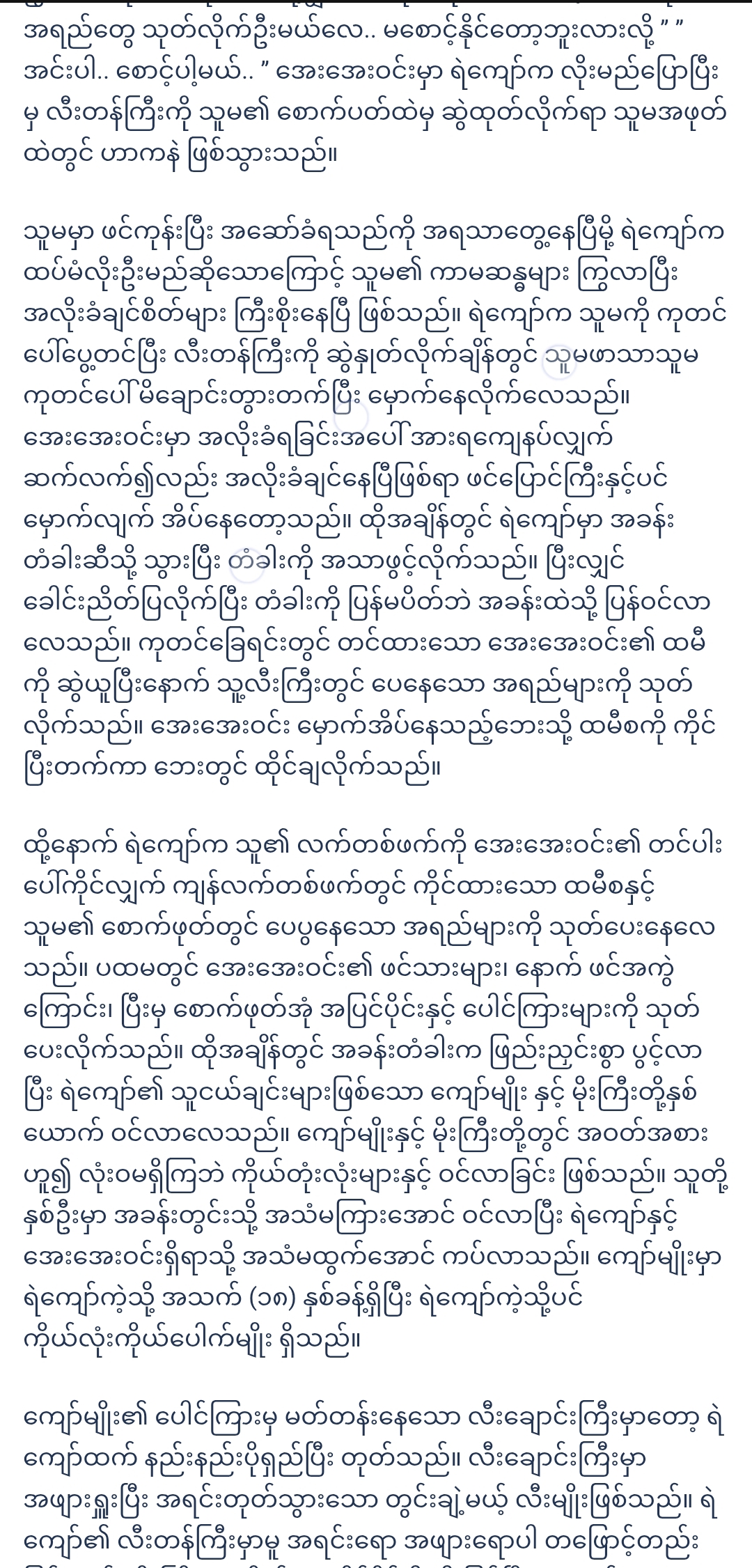 အရည်တွေ သုတ်လိုက်ဦးမယ်လေ.. မစောင့်နိုင်တော့ဘူးလားလို့ ” ” အင်းပါ.. စောင့်ပါ့မယ်.. ” အေးအေးဝင်းမှာ ရဲကျော်က လိုးမည်ပြောပြီးမှ လီးတန်ကြီးကို သူမ၏ စောက်ပတ်ထဲမှ ဆွဲထုတ်လိုက်ရာ သူမအဖုတ်ထဲတွင် ဟာကနဲ ဖြစ်သွားသည်။

သူမမှာ ဖင်ကုန်းပြီး အဆော်ခံရသည်ကို အရသာတွေ့နေပြီမို့ ရဲကျော်က ထပ်မံလိုးဦးမည်ဆိုသောကြောင့် သူမ၏ ကာမဆန္ဒများ ကြွလာပြီး အလိုးခံချင်စိတ်များ ကြီးစိုးနေပြီ ဖြစ်သည်။ ရဲကျော်က သူမကို ကုတင်ပေါ်ပွေ့တင်ပြီး လီးတန်ကြီးကို ဆွဲနှုတ်လိုက်ချိန်တွင် သူမဖာသာသူမ ကုတင်ပေါ် မိချောင်းတွားတက်ပြီး မှောက်နေလိုက်လေသည်။ အေးအေးဝင်းမှာ အလိုးခံရခြင်းအပေါ် အားရကျေနပ်လျှက် ဆက်လက်၍လည်း အလိုးခံချင်နေပြီဖြစ်ရာ ဖင်ပြောင်ကြီးနှင့်ပင် မှောက်လျက် အိပ်နေတော့သည်။ ထိုအချိန်တွင် ရဲကျော်မှာ အခန်းတံခါးဆီသို့ သွားပြီး တံခါးကို အသာဖွင့်လိုက်သည်။ ပြီးလျှင် ခေါင်းညိတ်ပြလိုက်ပြီး တံခါးကို ပြန်မပိတ်ဘဲ အခန်းထဲသို့ ပြန်ဝင်လာလေသည်။ ကုတင်ခြေရင်းတွင် တင်ထားသော အေးအေးဝင်း၏ ထမီကို ဆွဲယူပြီးနောက် သူ့လီးကြီးတွင် ပေနေသော အရည်များကို သုတ်လိုက်သည်။ အေးအေးဝင်း မှောက်အိပ်နေသည့်ဘေးသို့ ထမီစကို ကိုင်ပြီးတက်ကာ ဘေးတွင် ထိုင်ချလိုက်သည်။

ထို့နောက် ရဲကျော်က သူ၏ လက်တစ်ဖက်ကို အေးအေးဝင်း၏ တင်ပါးပေါ်ကိုင်လျှက် ကျန်လက်တစ်ဖက်တွင် ကိုင်ထားသော ထမီစနှင့် သူမ၏ စောက်ဖုတ်တွင် ပေပွနေသော အရည်များကို သုတ်ပေးနေလေသည်။ ပထမတွင် အေးအေးဝင်း၏ ဖင်သားများ၊ နောက် ဖင်အကွဲကြောင်း၊ ပြီးမှ စောက်ဖုတ်အုံ အပြင်ပိုင်းနှင့် ပေါင်ကြားများကို သုတ်ပေးလိုက်သည်။ ထိုအချိန်တွင် အခန်းတံခါးက ဖြည်းညှင်းစွာ ပွင့်လာပြီး ရဲကျော်၏ သူငယ်ချင်းများဖြစ်သော ကျော်မျိုး နှင့် မိုးကြီးတို့နှစ်ယောက် ဝင်လာလေသည်။ ကျော်မျိုးနှင့် မိုးကြီးတို့တွင် အဝတ်အစားဟူ၍ လုံးဝမရှိကြဘဲ ကိုယ်တုံးလုံးများနှင့် ဝင်လာခြင်း ဖြစ်သည်။ သူတို့နှစ်ဦးမှာ အခန်းတွင်းသို့ အသံမကြားအောင် ဝင်လာပြီး ရဲကျော်နှင့် အေးအေးဝင်းရှိရာသို့ အသံမထွက်အောင် ကပ်လာသည်။ ကျော်မျိုးမှာ ရဲကျော်ကဲ့သို့ အသက် (၁၈) နှစ်ခန့်ရှိပြီး ရဲကျော်ကဲ့သို့ပင် ကိုယ်လုံးကိုယ်ပေါက်မျိုး ရှိသည်။

ကျော်မျိုး၏ ပေါင်ကြားမှ မတ်တန်းနေသော လီးချောင်းကြီးမှာတော့ ရဲကျော်ထက် နည်းနည်းပိုရှည်ပြီး တုတ်သည်။ လီးချောင်းကြီးမှာ အဖျားရှူးပြီး အရင်းတုတ်သွားသော တွင်းချဲ့မယ့် လီးမျိုးဖြစ်သည်။ ရဲကျော်၏ လီးတန်ကြီးမှာမူ အရင်းရော အဖျားရောပါ တဖြောင့်တည်း